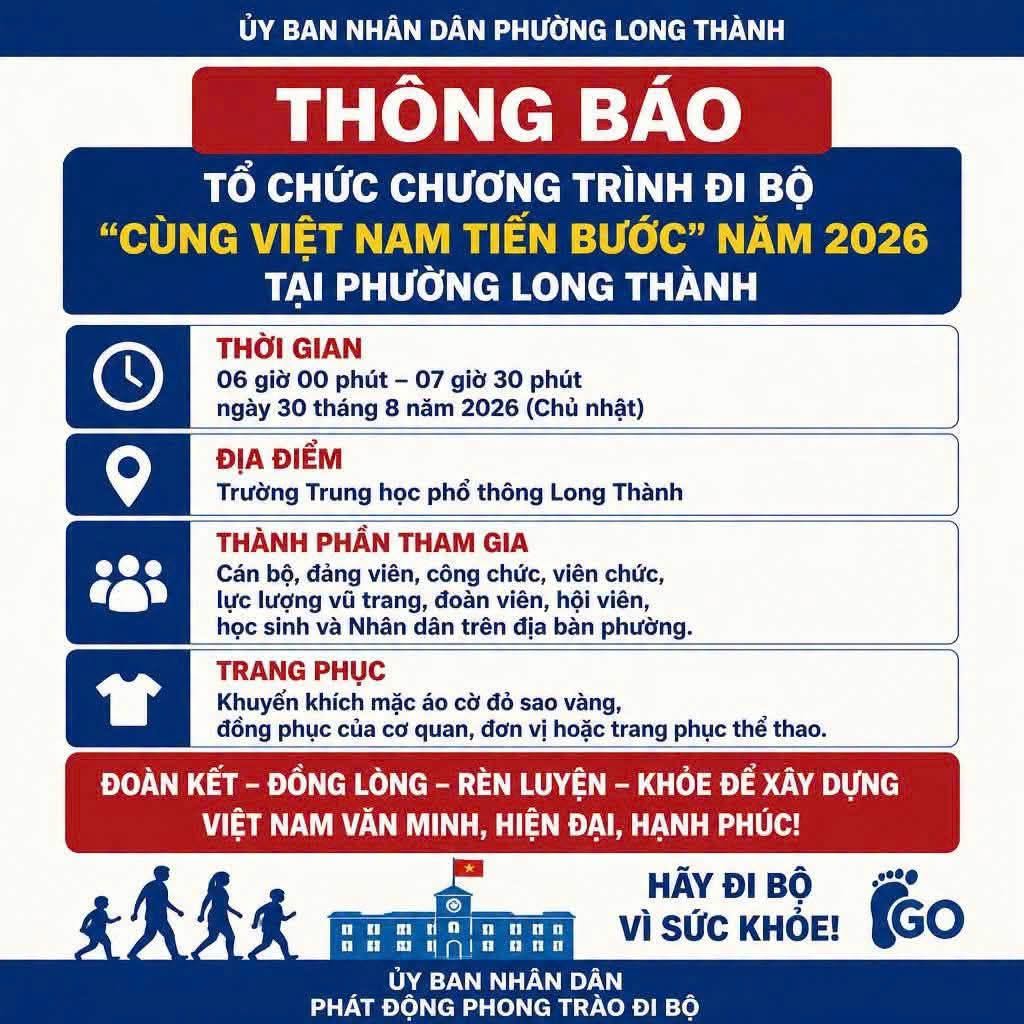 ỦY BAN NHÂN DÂN PHƯỜNG LONG THÀNH

THÔNG BÁO

TỔ CHỨC CHƯƠNG TRÌNH ĐI BỘ
"CÙNG VIỆT NAM TIẾN BƯỚC" NĂM 2026
TẠI PHƯỜNG LONG THÀNH

THỜI GIAN
06 giờ 00 phút – 07 giờ 30 phút
ngày 30 tháng 8 năm 2026 (Chủ nhật)

ĐỊA ĐIỂM
Trường Trung học phổ thông Long Thành

THÀNH PHẦN THAM GIA
Cán bộ, đảng viên, công chức, viên chức, lực lượng vũ trang, đoàn viên, hội viên, học sinh và Nhân dân trên địa bàn phường.

TRANG PHỤC
Khuyến khích mặc áo cờ đỏ sao vàng, đồng phục của cơ quan, đơn vị hoặc trang phục thể thao.

ĐOÀN KẾT – ĐỒNG LÒNG – RÈN LUYỆN – KHỎE ĐỂ XÂY DỰNG
VIỆT NAM VĂN MINH, HIỆN ĐẠI, HẠNH PHÚC!

HÃY ĐI BỘ
VÌ SỨC KHỎE!

GO

ỦY BAN NHÂN DÂN
PHÁT ĐỘNG PHONG TRÀO ĐI BỘ